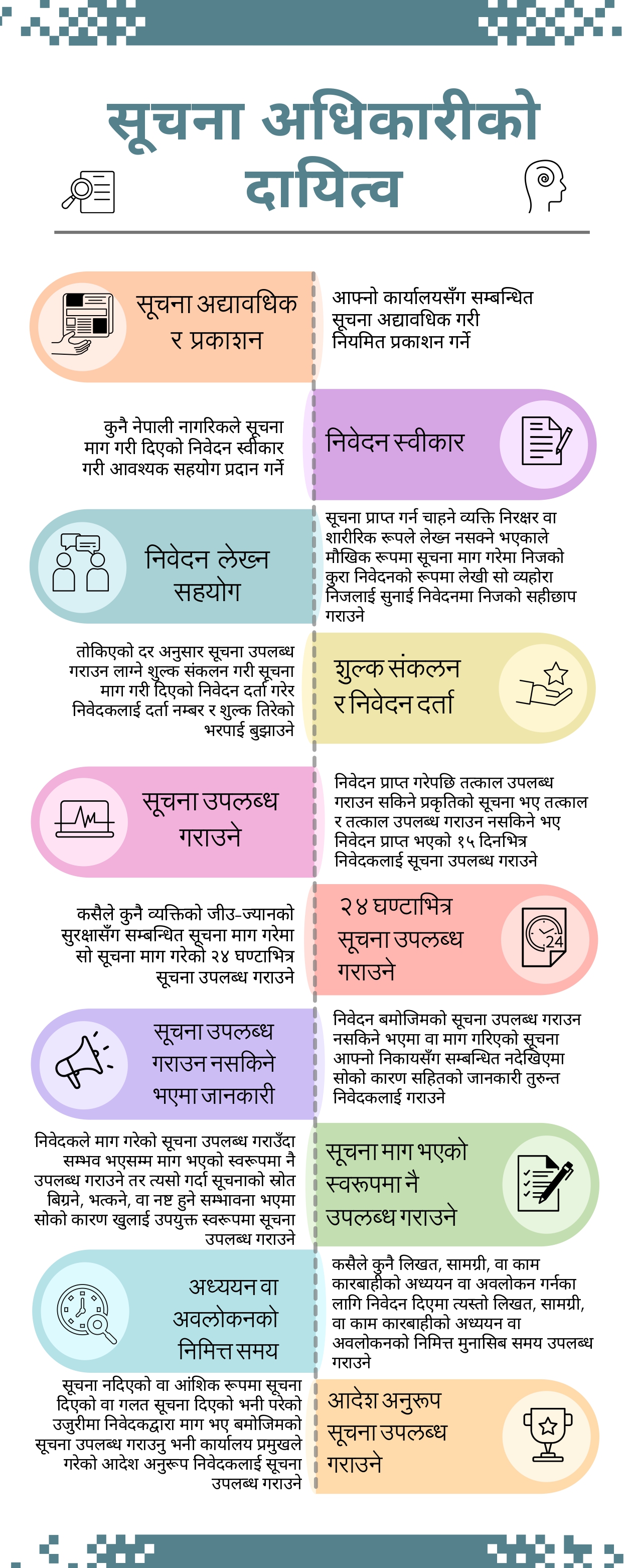 सूचना अधिकारीको दायित्व

सूचना अद्यावधिक र प्रकाशन

आफ्नो कार्यालयसँग सम्बन्धित सूचना अद्यावधिक गरी नियमित प्रकाशन गर्ने

कुनै नेपाली नागरिकले सूचना माग गरी दिएको निवेदन स्वीकार गरी आवश्यक सहयोग प्रदान गर्ने

निवेदन स्वीकार

निवेदन लेख्न सहयोग

सूचना प्राप्त गर्न चाहने व्यक्ति निरक्षर वा शारीरिक रूपले लेख्न नसक्ने भएकाले मौखिक रूपमा सूचना माग गरेमा निजको कुरा निवेदनको रूपमा लेखी सो व्यहोरा निजलाई सुनाई निवेदनमा निजको सहीछाप गराउने

तोकिएको दर अनुसार सूचना उपलब्ध गराउन लाग्ने शुल्क संकलन गरी सूचना माग गरी दिएको निवेदन दर्ता गरेर निवेदकलाई दर्ता नम्बर र शुल्क तिरेको भरपाई बुझाउने

शुल्क संकलन र निवेदन दर्ता

सूचना उपलब्ध गराउने

निवेदन प्राप्त गरेपछि तत्काल उपलब्ध गराउन सकिने प्रकृतिको सूचना भए तत्काल र तत्काल उपलब्ध गराउन नसकिने भए निवेदन प्राप्त भएको १५ दिनभित्र निवेदकलाई सूचना उपलब्ध गराउने

कसैले कुनै व्यक्तिको जीउ-ज्यानको सुरक्षासँग सम्बन्धित सूचना माग गरेमा सो सूचना माग गरेको २४ घण्टाभित्र सूचना उपलब्ध गराउने

२४ घण्टाभित्र सूचना उपलब्ध गराउने

24

सूचना उपलब्ध गराउन नसकिने भएमा जानकारी

निवेदन बमोजिमको सूचना उपलब्ध गराउन नसकिने भएमा वा माग गरिएको सूचना आफ्नो निकायसँग सम्बन्धित नदेखिएमा सोको कारण सहितको जानकारी तुरुन्त निवेदकलाई गराउने

निवेदकले माग गरेको सूचना उपलब्ध गराउँदा सम्भव भएसम्म माग भएको स्वरूपमा नै उपलब्ध गराउने तर त्यसो गर्दा सूचनाको स्रोत बिग्रने, भत्कने, वा नष्ट हुने सम्भावना भएमा सोको कारण खुलाई उपयुक्त स्वरूपमा सूचना उपलब्ध गराउने

सूचना माग भएको स्वरूपमा नै उपलब्ध गराउने

अध्ययन वा अवलोकनको निमित्त समय

कसैले कुनै लिखत, सामग्री, वा काम कारबाहीको अध्ययन वा अवलोकन गर्नका लागि निवेदन दिएमा त्यस्तो लिखत, सामग्री, वा काम कारबाहीको अध्ययन वा अवलोकनको निमित्त मुनासिब समय उपलब्ध गराउने

सूचना नदिएको वा आंशिक रूपमा सूचना दिएको वा गलत सूचना दिएको भनी परेको उजुरीमा निवेदकद्वारा माग भए बमोजिमको सूचना उपलब्ध गराउनु भनी कार्यालय प्रमुखले गरेको आदेश अनुरूप निवेदकलाई सूचना उपलब्ध गराउने

आदेश अनुरूप सूचना उपलब्ध गराउने